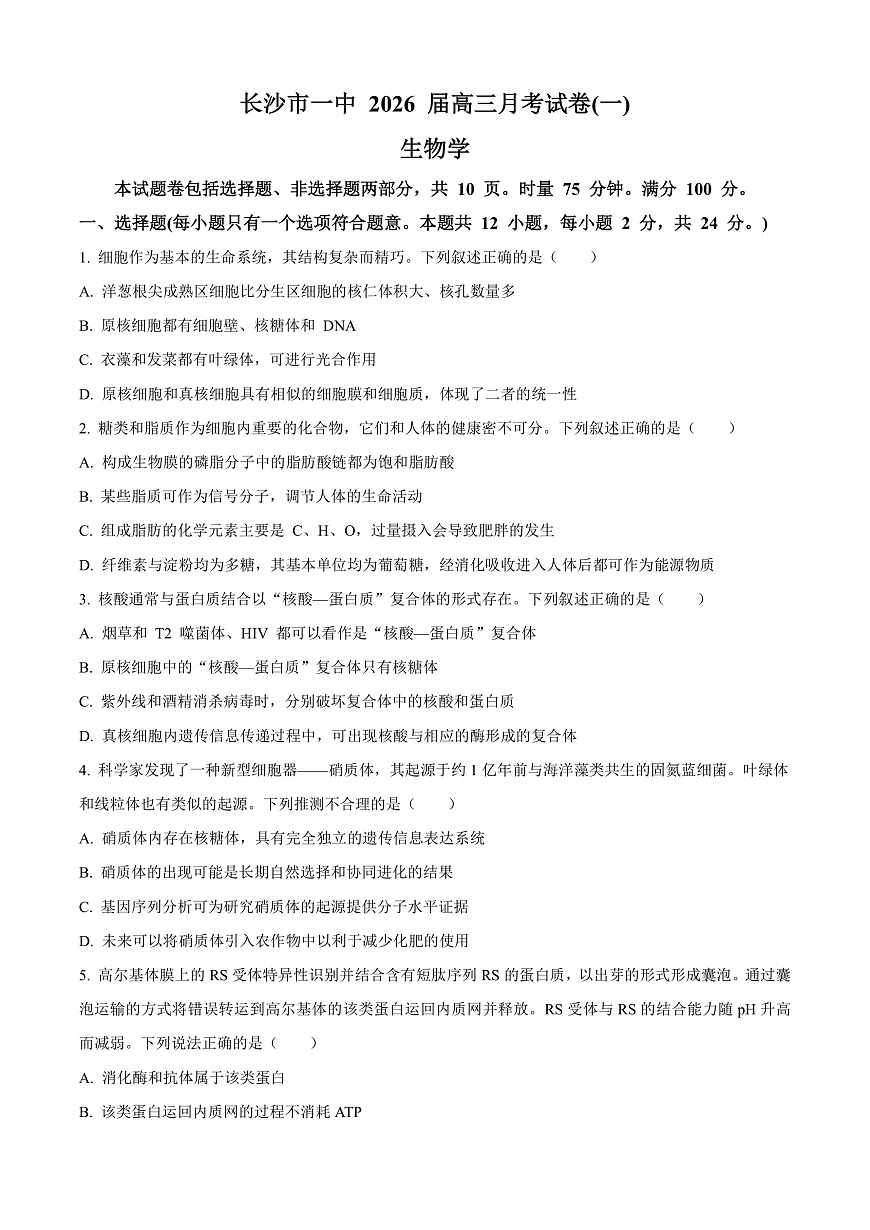 长沙市一中 2026 届高三月考试卷(一)

生物学

本试题卷包括选择题、非选择题两部分，共 10 页。时量 75 分钟。满分 100 分。

一、选择题(每小题只有一个选项符合题意。本题共 12 小题，每小题 2 分，共 24 分。)

1. 细胞作为基本的生命系统，其结构复杂而精巧。下列叙述正确的是（　　）

A. 洋葱根尖成熟区细胞比分生区细胞的核仁体积大、核孔数量多

B. 原核细胞都有细胞壁、核糖体和 DNA

C. 衣藻和发菜都有叶绿体，可进行光合作用

D. 原核细胞和真核细胞具有相似的细胞膜和细胞质，体现了二者的统一性

2. 糖类和脂质作为细胞内重要的化合物，它们和人体的健康密不可分。下列叙述正确的是（　　）

A. 构成生物膜的磷脂分子中的脂肪酸链都为饱和脂肪酸

B. 某些脂质可作为信号分子，调节人体的生命活动

C. 组成脂肪的化学元素主要是 C、H、O，过量摄入会导致肥胖的发生

D. 纤维素与淀粉均为多糖，其基本单位均为葡萄糖，经消化吸收进入人体后都可作为能源物质

3. 核酸通常与蛋白质结合以“核酸—蛋白质”复合体的形式存在。下列叙述正确的是（　　）

A. 烟草和 T2 噬菌体、HIV 都可以看作是“核酸—蛋白质”复合体

B. 原核细胞中的“核酸—蛋白质”复合体只有核糖体

C. 紫外线和酒精消杀病毒时，分别破坏复合体中的核酸和蛋白质

D. 真核细胞内遗传信息传递过程中，可出现核酸与相应的酶形成的复合体

4. 科学家发现了一种新型细胞器——硝质体，其起源于约 1 亿年前与海洋藻类共生的固氮蓝细菌。叶绿体和线粒体也有类似的起源。下列推测不合理的是（　　）

A. 硝质体内存在核糖体，具有完全独立的遗传信息表达系统

B. 硝质体的出现可能是长期自然选择和协同进化的结果

C. 基因序列分析可为研究硝质体的起源提供分子水平证据

D. 未来可以将硝质体引入农作物中以利于减少化肥的使用

5. 高尔基体膜上的 RS 受体特异性识别并结合含有短肽序列 RS 的蛋白质，以出芽的形式形成囊泡。通过囊泡运输的方式将错误转运到高尔基体的该类蛋白运回内质网并释放。RS 受体与 RS 的结合能力随 pH 升高而减弱。下列说法正确的是（　　）

A. 消化酶和抗体属于该类蛋白

B. 该类蛋白运回内质网的过程不消耗 ATP